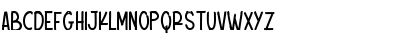 ABCDEFGHIJKLMNOPQRSTUVWXYZ